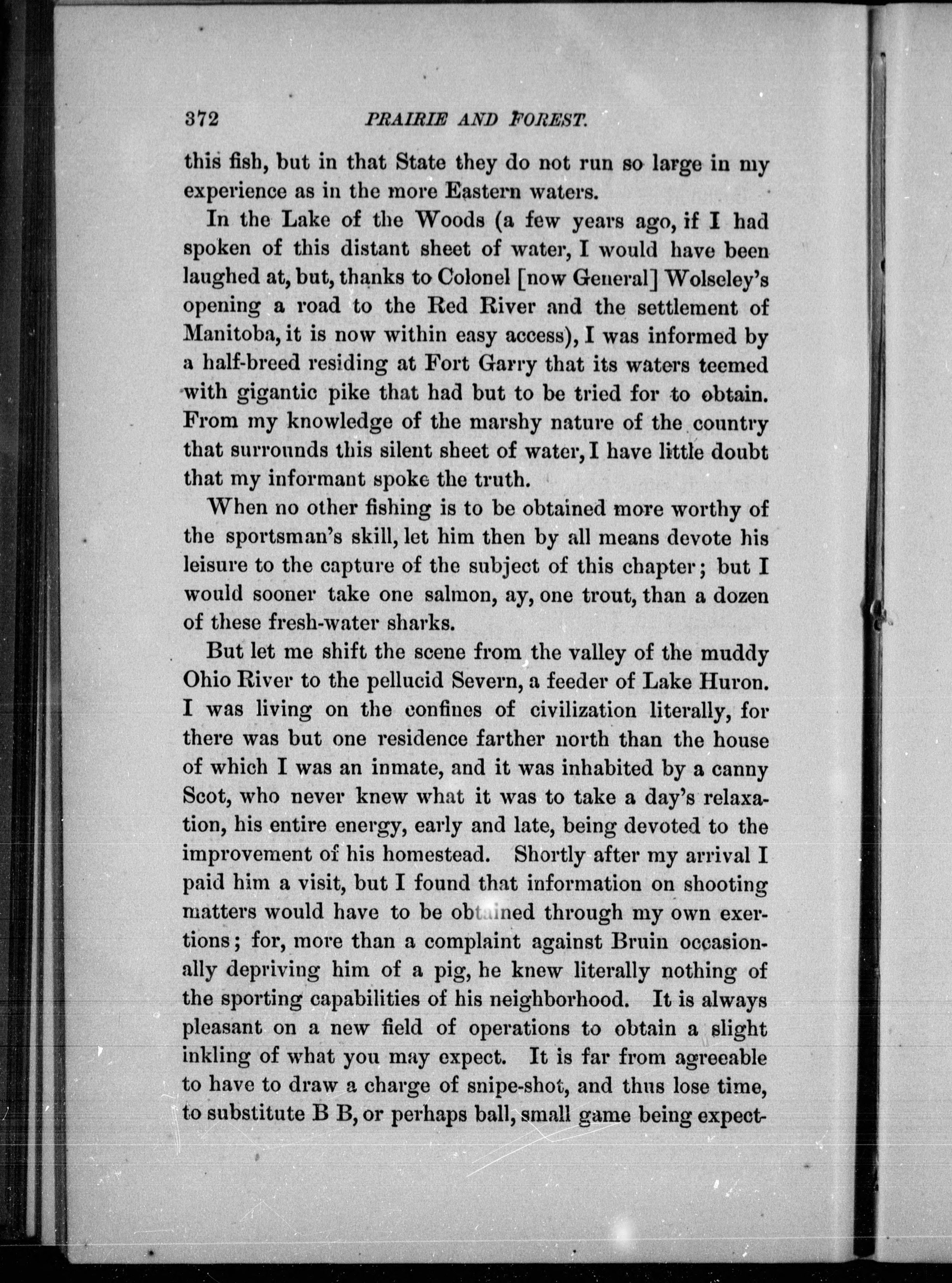 372 PRAIRIE AND FOREST.

this fish, but in that State they do not run so large in my experience as in the more Eastern waters.

In the Lake of the Woods (a few years ago, if I had spoken of this distant sheet of water, I would have been laughed at, but, thanks to Colonel [now General] Wolseley's opening a road to the Red River and the settlement of Manitoba, it is now within easy access), I was informed by a half-breed residing at Fort Garry that its waters teemed with gigantic pike that had but to be tried for to obtain. From my knowledge of the marshy nature of the country that surrounds this silent sheet of water, I have little doubt that my informant spoke the truth.

When no other fishing is to be obtained more worthy of the sportsman's skill, let him then by all means devote his leisure to the capture of the subject of this chapter; but I would sooner take one salmon, ay, one trout, than a dozen of these fresh-water sharks.

But let me shift the scene from the valley of the muddy Ohio River to the pellucid Severn, a feeder of Lake Huron. I was living on the confines of civilization literally, for there was but one residence farther north than the house of which I was an inmate, and it was inhabited by a canny Scot, who never knew what it was to take a day's relaxation, his entire energy, early and late, being devoted to the improvement of his homestead. Shortly after my arrival I paid him a visit, but I found that information on shooting matters would have to be obtained through my own exertions; for, more than a complaint against Bruin occasionally depriving him of a pig, he knew literally nothing of the sporting capabilities of his neighborhood. It is always pleasant on a new field of operations to obtain a slight inkling of what you may expect. It is far from agreeable to have to draw a charge of snipe-shot, and thus lose time, to substitute B B, or perhaps ball, small game being expect-